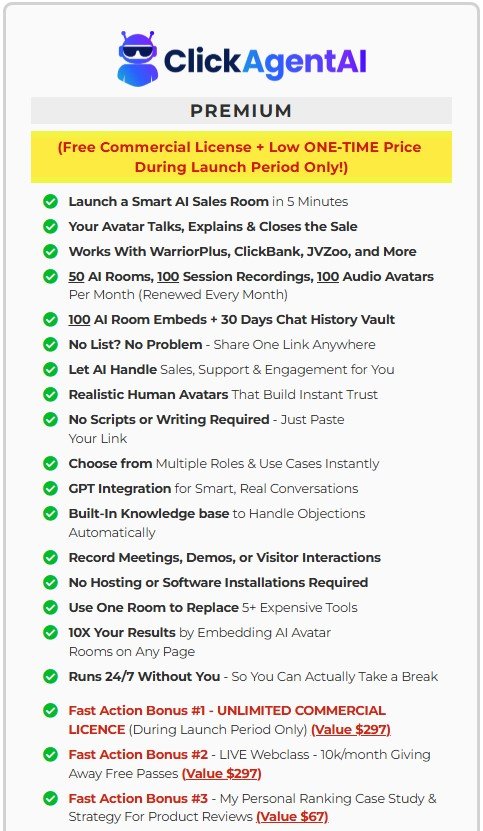 ClickAgentAI

PREMIUM

(Free Commercial License + Low ONE-TIME Price During Launch Period Only!)

Launch a Smart AI Sales Room in 5 Minutes

Your Avatar Talks, Explains & Closes the Sale

Works With WarriorPlus, ClickBank, JVZoo, and More

50 AI Rooms, 100 Session Recordings, 100 Audio Avatars Per Month (Renewed Every Month)

100 AI Room Embeds + 30 Days Chat History Vault

No List? No Problem - Share One Link Anywhere

Let AI Handle Sales, Support & Engagement for You

Realistic Human Avatars That Build Instant Trust

No Scripts or Writing Required - Just Paste Your Link

Choose from Multiple Roles & Use Cases Instantly

GPT Integration for Smart, Real Conversations

Built-In Knowledge base to Handle Objections Automatically

Record Meetings, Demos, or Visitor Interactions

No Hosting or Software Installations Required

Use One Room to Replace 5+ Expensive Tools

10X Your Results by Embedding AI Avatar Rooms on Any Page

Runs 24/7 Without You - So You Can Actually Take a Break

Fast Action Bonus #1 - UNLIMITED COMMERCIAL LICENCE (During Launch Period Only) (Value $297)

Fast Action Bonus #2 - LIVE Webclass - 10k/month Giving Away Free Passes (Value $297)

Fast Action Bonus #3 - My Personal Ranking Case Study & Strategy For Product Reviews (Value $67)